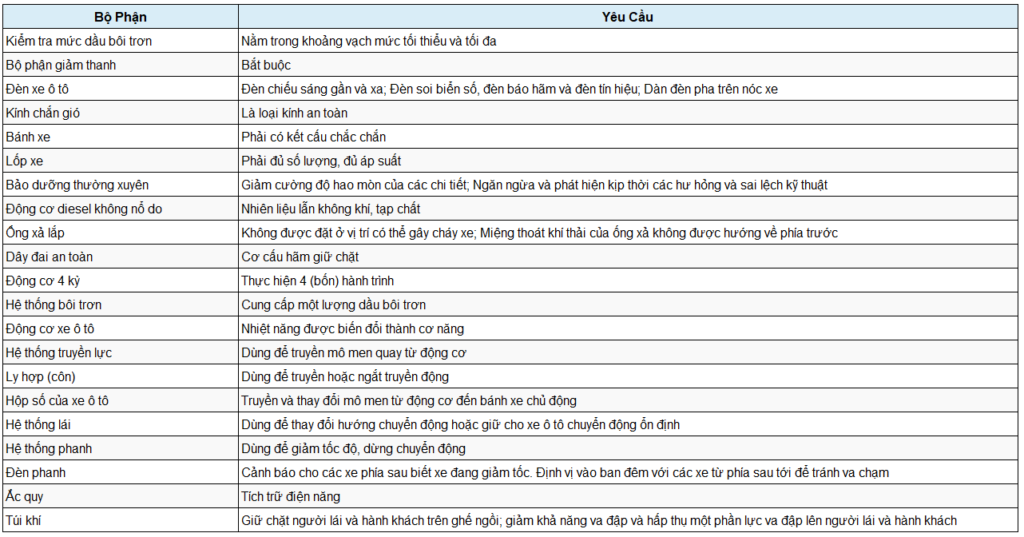 | Bộ Phận | Yêu Cầu |
|---|---|
| Kiểm tra mức dầu bôi trơn | Nằm trong khoảng vạch mức tối thiểu và tối đa |
| Bộ phận giảm thanh | Bắt buộc |
| Đèn xe ô tô | Đèn chiếu sáng gần và xa; Đèn soi biển số, đèn báo hãm và đèn tín hiệu; Dàn đèn pha trên nóc xe |
| Kính chắn gió | Là loại kính an toàn |
| Bánh xe | Phải có kết cấu chắc chắn |
| Lốp xe | Phải đủ số lượng, đủ áp suất |
| Bảo dưỡng thường xuyên | Giảm cường độ hao mòn của các chi tiết; Ngăn ngừa và phát hiện kịp thời các hư hỏng và sai lệch kỹ thuật |
| Động cơ diesel không nổ do | Nhiên liệu lẫn không khí, tạp chất |
| Ống xả lắp | Không được đặt ở vị trí có thể gây cháy xe; Miệng thoát khí thải của ống xả không được hướng về phía trước |
| Dây đai an toàn | Cơ cấu hãm giữ chặt |
| Động cơ 4 kỳ | Thực hiện 4 (bốn) hành trình |
| Hệ thống bôi trơn | Cung cấp một lượng dầu bôi trơn |
| Động cơ xe ô tô | Nhiệt năng được biến đổi thành cơ năng |
| Hệ thống truyền lực | Dùng để truyền mô men quay từ động cơ |
| Ly hợp (côn) | Dùng để truyền hoặc ngắt truyền động |
| Hộp số của xe ô tô | Truyền và thay đổi mô men từ động cơ đến bánh xe chủ động |
| Hệ thống lái | Dùng để thay đổi hướng chuyển động hoặc giữ cho xe ô tô chuyển động ổn định |
| Hệ thống phanh | Dùng để giảm tốc độ, dừng chuyển động |
| Đèn phanh | Cảnh báo cho các xe phía sau biết xe đang giảm tốc. Định vị vào ban đêm với các xe từ phía sau tới để tránh va chạm |
| Ắc quy | Tích trữ điện năng |
| Túi khí | Giữ chặt người lái và hành khách trên ghế ngồi; giảm khả năng va đập và hấp thụ một phần lực va đập lên người lái và hành khách |